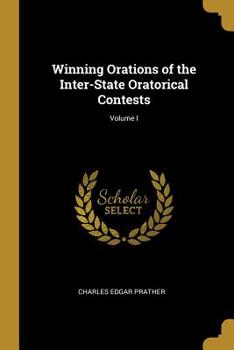 Winning Orations of the Inter-State Oratorical Contests

Volume I

Scholar SELECT

CHARLES EDGAR PRATHER